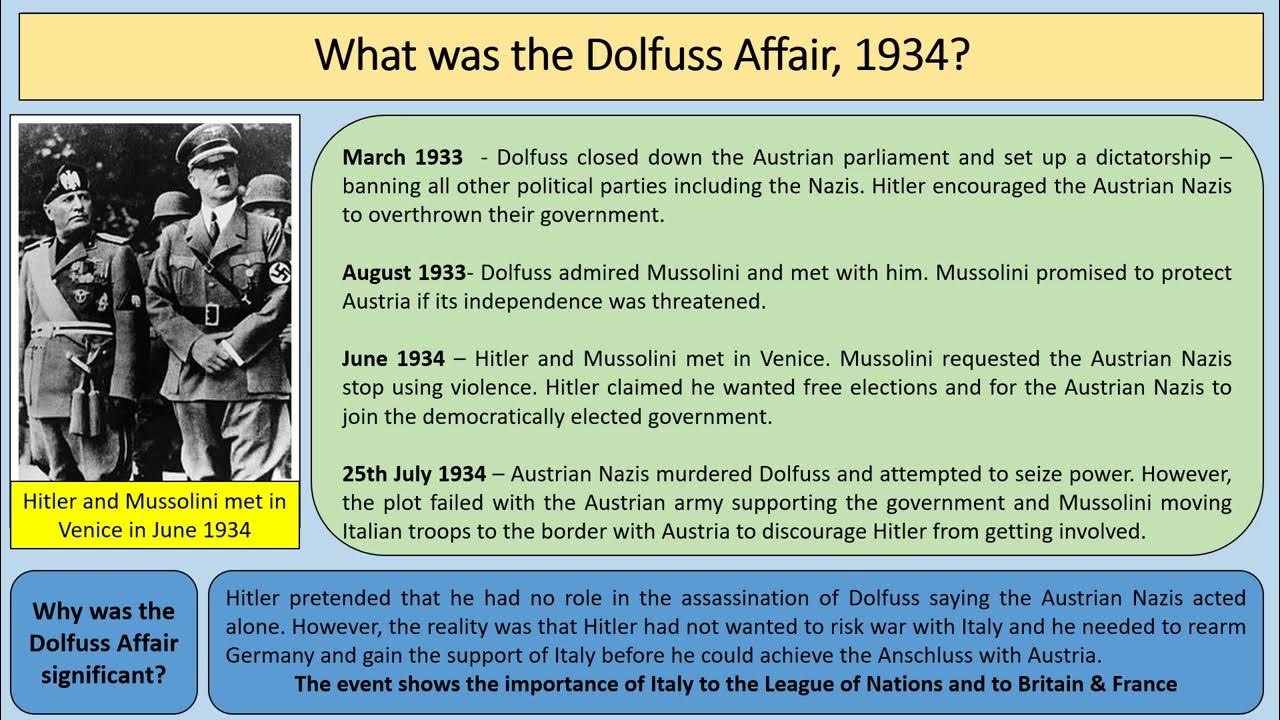 What was the Dolfuss Affair, 1934?

Hitler and Mussolini met in Venice in June 1934

March 1933 - Dolfuss closed down the Austrian parliament and set up a dictatorship – banning all other political parties including the Nazis. Hitler encouraged the Austrian Nazis to overthrown their government.

August 1933- Dolfuss admired Mussolini and met with him. Mussolini promised to protect Austria if its independence was threatened.

June 1934 – Hitler and Mussolini met in Venice. Mussolini requested the Austrian Nazis stop using violence. Hitler claimed he wanted free elections and for the Austrian Nazis to join the democratically elected government.

25th July 1934 – Austrian Nazis murdered Dolfuss and attempted to seize power. However, the plot failed with the Austrian army supporting the government and Mussolini moving Italian troops to the border with Austria to discourage Hitler from getting involved.

Why was the Dolfuss Affair significant?

Hitler pretended that he had no role in the assassination of Dolfuss saying the Austrian Nazis acted alone. However, the reality was that Hitler had not wanted to risk war with Italy and he needed to rearm Germany and gain the support of Italy before he could achieve the Anschluss with Austria.

The event shows the importance of Italy to the League of Nations and to Britain & France